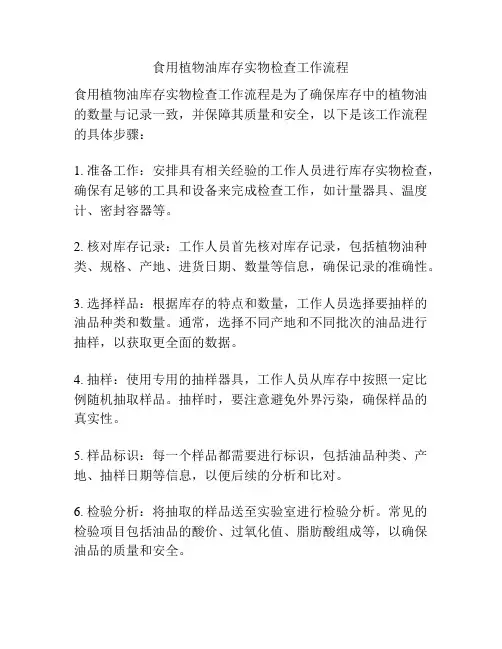 食用植物油库存实物检查工作流程

食用植物油库存实物检查工作流程是为了确保库存中的植物油的数量与记录一致，并保障其质量和安全，以下是该工作流程的具体步骤：

1. 准备工作：安排具有相关经验的工作人员进行库存实物检查，确保有足够的工具和设备来完成检查工作，如计量器具、温度计、密封容器等。

2. 核对库存记录：工作人员首先核对库存记录，包括植物油种类、规格、产地、进货日期、数量等信息，确保记录的准确性。

3. 选择样品：根据库存的特点和数量，工作人员选择要抽样的油品种类和数量。通常，选择不同产地和不同批次的油品进行抽样，以获取更全面的数据。

4. 抽样：使用专用的抽样器具，工作人员从库存中按照一定比例随机抽取样品。抽样时，要注意避免外界污染，确保样品的真实性。

5. 样品标识：每一个样品都需要进行标识，包括油品种类、产地、抽样日期等信息，以便后续的分析和比对。

6. 检验分析：将抽取的样品送至实验室进行检验分析。常见的检验项目包括油品的酸价、过氧化值、脂肪酸组成等，以确保油品的质量和安全。